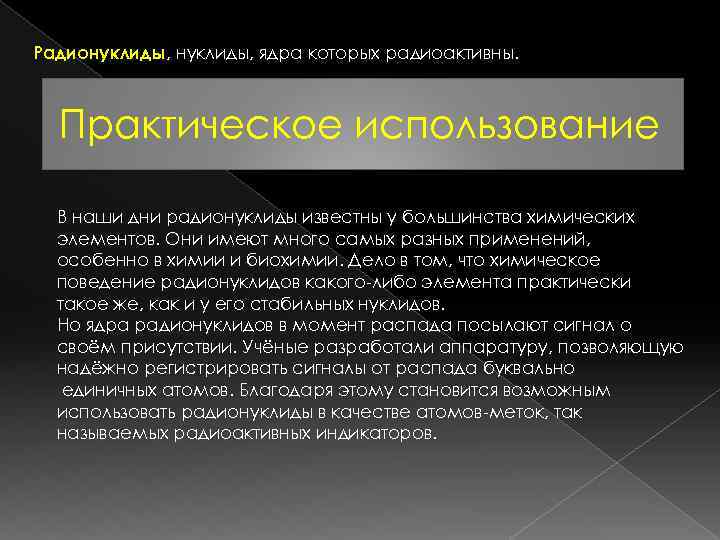 Радионуклиды, нуклиды, ядра которых радиоактивны.

Практическое использование

В наши дни радионуклиды известны у большинства химических элементов. Они имеют много самых разных применений, особенно в химии и биохимии. Дело в том, что химическое поведение радионуклидов какого-либо элемента практически такое же, как и у его стабильных нуклидов.
Но ядра радионуклидов в момент распада посылают сигнал о своём присутствии. Учёные разработали аппаратуру, позволяющую надёжно регистрировать сигналы от распада буквально единичных атомов. Благодаря этому становится возможным использовать радионуклиды в качестве атомов-меток, так называемых радиоактивных индикаторов.